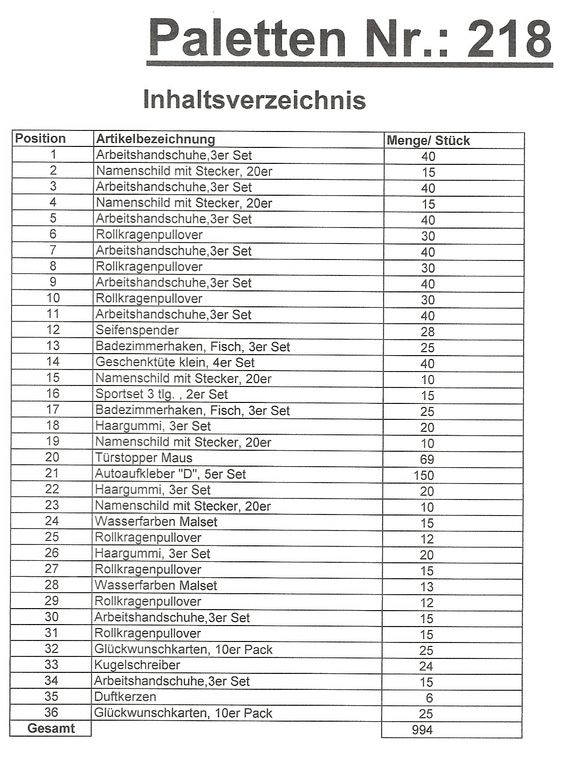 Paletten Nr.: 218

Inhaltsverzeichnis

| Position | Artikelbezeichnung | Menge/ Stück |
|---|---|---|
| 1 | Arbeitshandschuhe,3er Set | 40 |
| 2 | Namenschild mit Stecker, 20er | 15 |
| 3 | Arbeitshandschuhe,3er Set | 40 |
| 4 | Namenschild mit Stecker, 20er | 15 |
| 5 | Arbeitshandschuhe,3er Set | 40 |
| 6 | Rollkragenpullover | 30 |
| 7 | Arbeitshandschuhe,3er Set | 40 |
| 8 | Rollkragenpullover | 30 |
| 9 | Arbeitshandschuhe,3er Set | 40 |
| 10 | Rollkragenpullover | 30 |
| 11 | Arbeitshandschuhe,3er Set | 40 |
| 12 | Seifenspender | 28 |
| 13 | Badezimmerhaken, Fisch, 3er Set | 25 |
| 14 | Geschenktüte klein, 4er Set | 40 |
| 15 | Namenschild mit Stecker, 20er | 10 |
| 16 | Sportset 3 tlg. , 2er Set | 15 |
| 17 | Badezimmerhaken, Fisch, 3er Set | 25 |
| 18 | Haargummi, 3er Set | 20 |
| 19 | Namenschild mit Stecker, 20er | 10 |
| 20 | Türstopper Maus | 69 |
| 21 | Autoaufkleber "D", 5er Set | 150 |
| 22 | Haargummi, 3er Set | 20 |
| 23 | Namenschild mit Stecker, 20er | 10 |
| 24 | Wasserfarben Malset | 15 |
| 25 | Rollkragenpullover | 12 |
| 26 | Haargummi, 3er Set | 20 |
| 27 | Rollkragenpullover | 15 |
| 28 | Wasserfarben Malset | 13 |
| 29 | Rollkragenpullover | 12 |
| 30 | Arbeitshandschuhe,3er Set | 15 |
| 31 | Rollkragenpullover | 15 |
| 32 | Glückwunschkarten, 10er Pack | 25 |
| 33 | Kugelschreiber | 24 |
| 34 | Arbeitshandschuhe,3er Set | 15 |
| 35 | Duftkerzen | 6 |
| 36 | Glückwunschkarten, 10er Pack | 25 |
| Gesamt | | 994 |